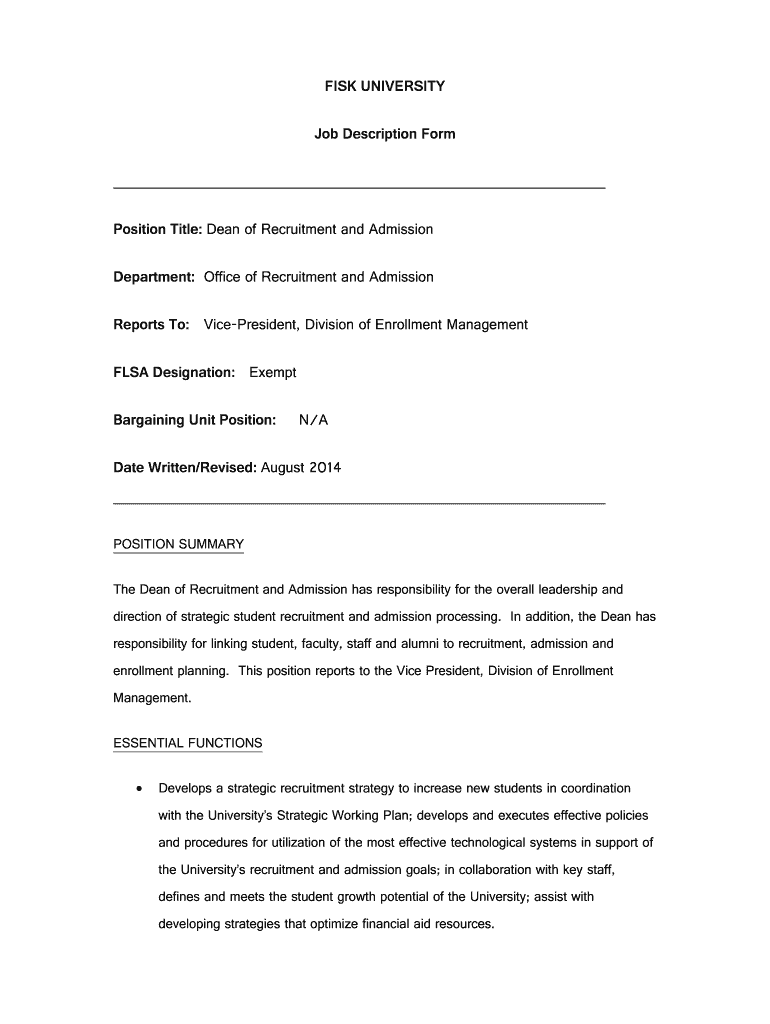 FISK UNIVERSITY

Job Description Form

Position Title: Dean of Recruitment and Admission

Department: Office of Recruitment and Admission

Reports To: Vice-President, Division of Enrollment Management

FLSA Designation: Exempt

Bargaining Unit Position: N/A

Date Written/Revised: August 2014

POSITION SUMMARY

The Dean of Recruitment and Admission has responsibility for the overall leadership and direction of strategic student recruitment and admission processing. In addition, the Dean has responsibility for linking student, faculty, staff and alumni to recruitment, admission and enrollment planning. This position reports to the Vice President, Division of Enrollment Management.

ESSENTIAL FUNCTIONS

• Develops a strategic recruitment strategy to increase new students in coordination with the University's Strategic Working Plan; develops and executes effective policies and procedures for utilization of the most effective technological systems in support of the University's recruitment and admission goals; in collaboration with key staff, defines and meets the student growth potential of the University; assist with developing strategies that optimize financial aid resources.